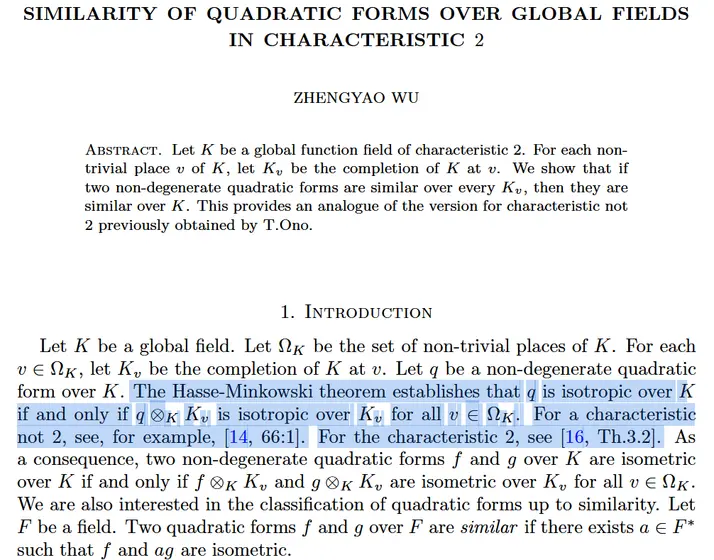 SIMILARITY OF QUADRATIC FORMS OVER GLOBAL FIELDS IN CHARACTERISTIC 2

ZHENGYAO WU

ABSTRACT. Let $K$ be a global function field of characteristic 2. For each non-trivial place $v$ of $K$, let $K_v$ be the completion of $K$ at $v$. We show that if two non-degenerate quadratic forms are similar over every $K_v$, then they are similar over $K$. This provides an analogue of the version for characteristic not 2 previously obtained by T.Ono.

1. INTRODUCTION

Let $K$ be a global field. Let $\Omega_K$ be the set of non-trivial places of $K$. For each $v \in \Omega_K$, let $K_v$ be the completion of $K$ at $v$. Let $q$ be a non-degenerate quadratic form over $K$. The Hasse-Minkowski theorem establishes that $q$ is isotropic over $K$ if and only if $q \otimes_K K_v$ is isotropic over $K_v$ for all $v \in \Omega_K$. For a characteristic not 2, see, for example, [14, 66:1]. For the characteristic 2, see [16, Th.3.2]. As a consequence, two non-degenerate quadratic forms $f$ and $g$ over $K$ are isometric over $K$ if and only if $f \otimes_K K_v$ and $g \otimes_K K_v$ are isometric over $K_v$ for all $v \in \Omega_K$. We are also interested in the classification of quadratic forms up to similarity. Let $F$ be a field. Two quadratic forms $f$ and $g$ over $F$ are similar if there exists $a \in F^*$ such that $f$ and $ag$ are isometric.